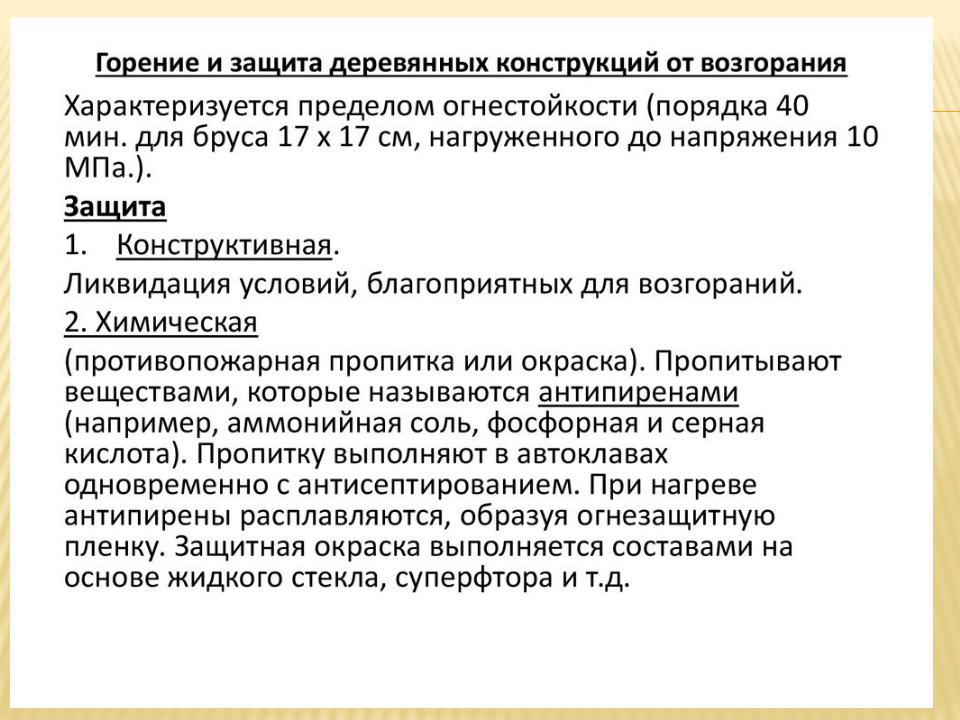 Горение и защита деревянных конструкций от возгорания

Характеризуется пределом огнестойкости (порядка 40 мин. для бруса 17 х 17 см, нагруженного до напряжения 10 МПа.).

Защита

1. Конструктивная.

Ликвидация условий, благоприятных для возгораний.

2. Химическая

(противопожарная пропитка или окраска). Пропитывают веществами, которые называются антипиренами (например, аммонийная соль, фосфорная и серная кислота). Пропитку выполняют в автоклавах одновременно с антисептированием. При нагреве антипирены расплавляются, образуя огнезащитную пленку. Защитная окраска выполняется составами на основе жидкого стекла, суперфтора и т.д.